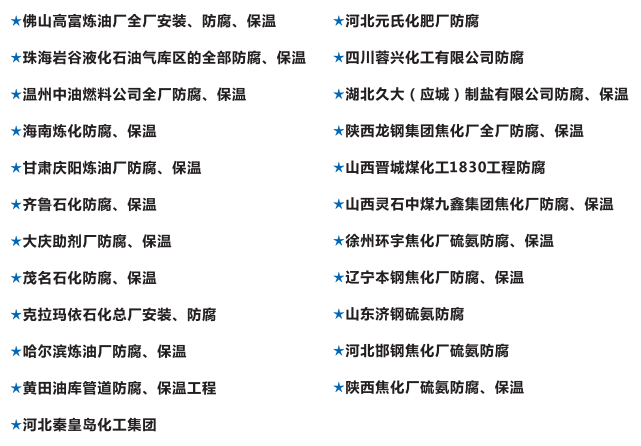 ★佛山高富炼油厂全厂安装、防腐、保温

★珠海岩谷液化石油气库区的全部防腐、保温

★温州中油燃料公司全厂防腐、保温

★海南炼化防腐、保温

★甘肃庆阳炼油厂防腐、保温

★齐鲁石化防腐、保温

★大庆助剂厂防腐、保温

★茂名石化防腐、保温

★克拉玛依石化总厂安装、防腐

★哈尔滨炼油厂防腐、保温

★黄田油库管道防腐、保温工程

★河北秦皇岛化工集团

★河北元氏化肥厂防腐

★四川蓉兴化工有限公司防腐

★湖北久大（应城）制盐有限公司防腐、保温

★陕西龙钢集团焦化厂全厂防腐、保温

★山西晋城煤化工1830工程防腐

★山西灵石中煤九鑫集团焦化厂防腐、保温

★徐州环宇焦化厂硫氨防腐、保温

★辽宁本钢焦化厂防腐、保温

★山东济钢硫氨防腐

★河北邯钢焦化厂硫氨防腐

★陕西焦化厂硫氨防腐、保温